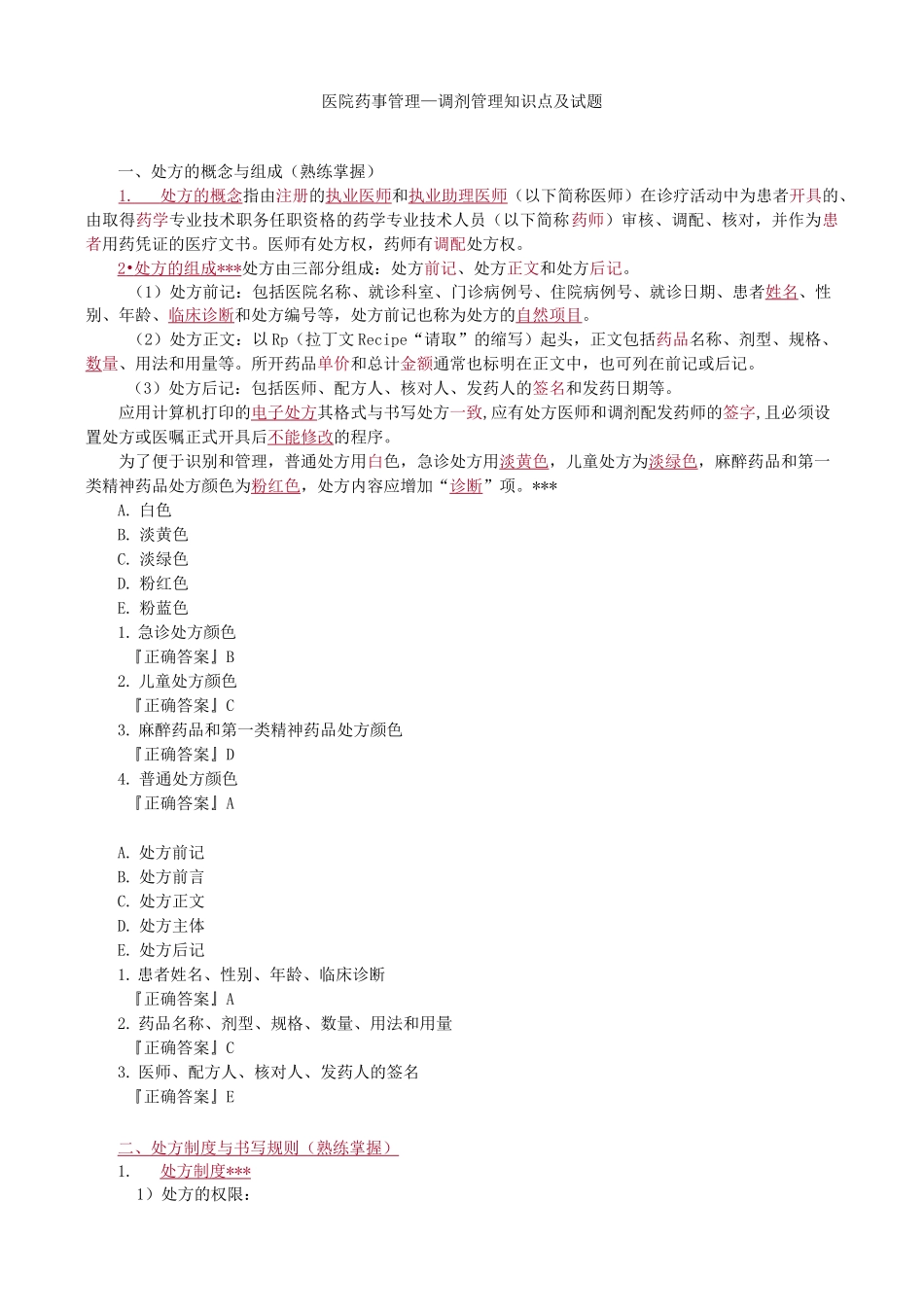 医院药事管理—调剂管理知识点及试题

一、处方的概念与组成（熟练掌握）

1. 处方的概念指由注册的执业医师和执业助理医师（以下简称医师）在诊疗活动中为患者开具的、由取得药学专业技术职务任职资格的药学专业技术人员（以下简称药师）审核、调配、核对，并作为患者用药凭证的医疗文书。医师有处方权，药师有调配处方权。

2•处方的组成***处方由三部分组成：处方前记、处方正文和处方后记。

（1）处方前记：包括医院名称、就诊科室、门诊病例号、住院病例号、就诊日期、患者姓名、性别、年龄、临床诊断和处方编号等，处方前记也称为处方的自然项目。

（2）处方正文：以Rp（拉丁文Recipe“请取”的缩写）起头，正文包括药品名称、剂型、规格、数量、用法和用量等。所开药品单价和总计金额通常也标明在正文中，也可列在前记或后记。

（3）处方后记：包括医师、配方人、核对人、发药人的签名和发药日期等。

应用计算机打印的电子处方其格式与书写处方一致,应有处方医师和调剂配发药师的签字,且必须设置处方或医嘱正式开具后不能修改的程序。

为了便于识别和管理，普通处方用白色，急诊处方用淡黄色，儿童处方为淡绿色，麻醉药品和第一类精神药品处方颜色为粉红色，处方内容应增加“诊断”项。***

A. 白色
B. 淡黄色
C. 淡绿色
D. 粉红色
E. 粉蓝色
1. 急诊处方颜色
『正确答案』B
2. 儿童处方颜色
『正确答案』C
3. 麻醉药品和第一类精神药品处方颜色
『正确答案』D
4. 普通处方颜色
『正确答案』A

A. 处方前记
B. 处方前言
C. 处方正文
D. 处方主体
E. 处方后记
1. 患者姓名、性别、年龄、临床诊断
『正确答案』A
2. 药品名称、剂型、规格、数量、用法和用量
『正确答案』C
3. 医师、配方人、核对人、发药人的签名
『正确答案』E

二、处方制度与书写规则（熟练掌握）

1. 处方制度***
1）处方的权限：